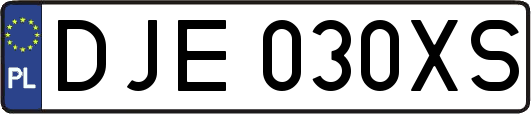 PL
DJE 030XS